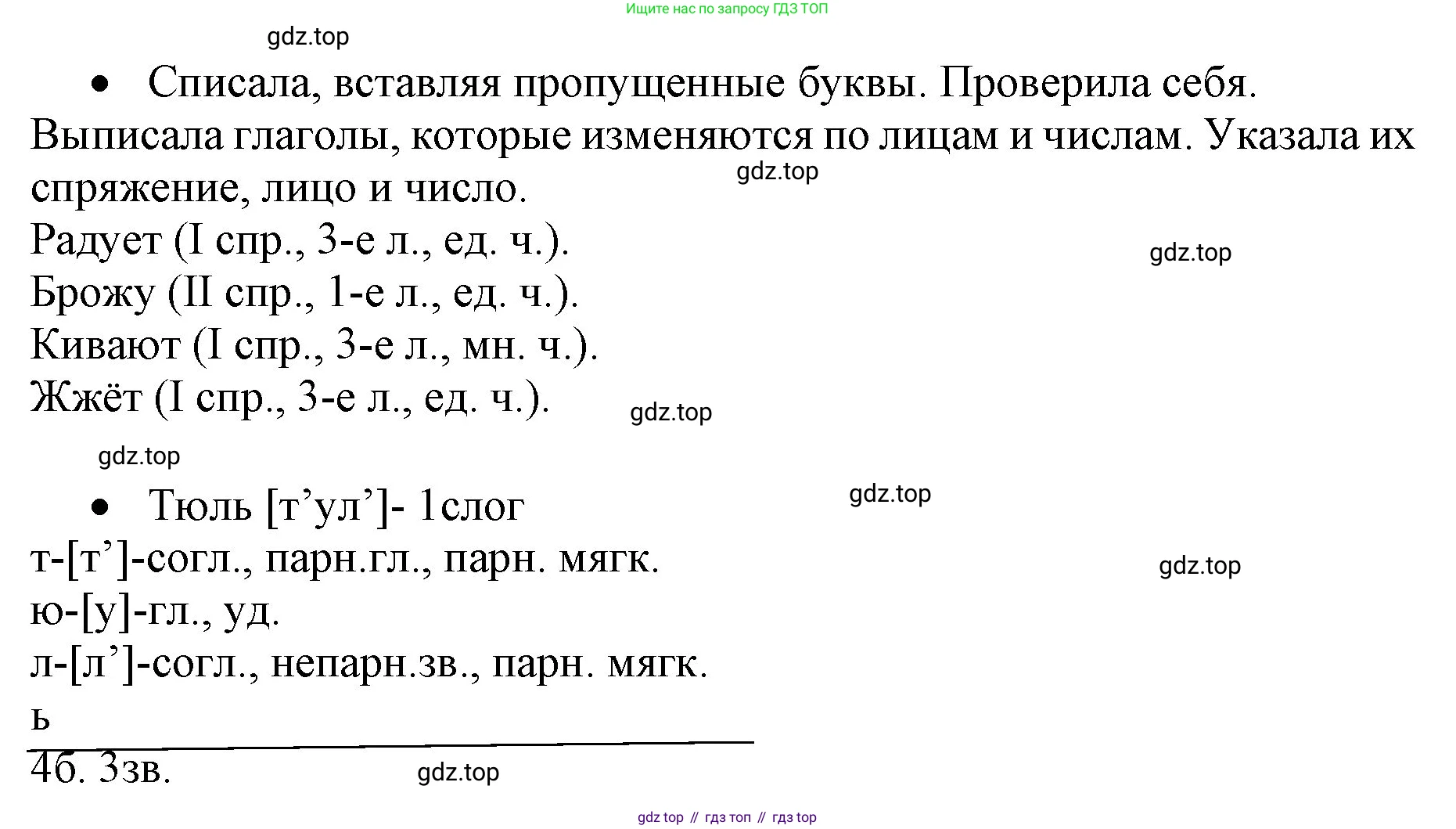 Ищите нас по запросу ГДЗ ТОП

gdz.top

• Списала, вставляя пропущенные буквы. Проверила себя. Выписала глаголы, которые изменяются по лицам и числам. Указала их спряжение, лицо и число.

gdz.top

Радует (I спр., 3-е л., ед. ч.).

gdz.top

Брожу (II спр., 1-е л., ед. ч.).

Кивают (I спр., 3-е л., мн. ч.).

Жжёт (I спр., 3-е л., ед. ч.).

gdz.top

gdz.top

• Тюль [т’ул’]- 1слог

gdz.top

т-[т’]-согл., парн.гл., парн. мягк.

gdz.top

ю-[у]-гл., уд.

л-[л’]-согл., непарн.зв., парн. мягк.

ь

4б. 3зв.

gdz.top

gdz top // гдз топ // гдз top